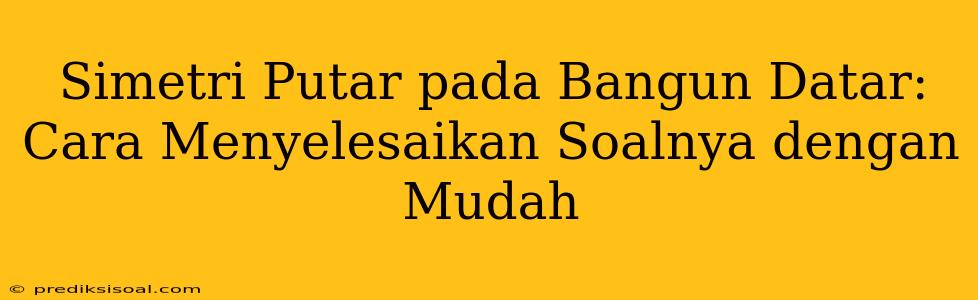 Simetri Putar pada Bangun Datar: Cara Menyelesaikan Soalnya dengan Mudah

© prediksisoal.com